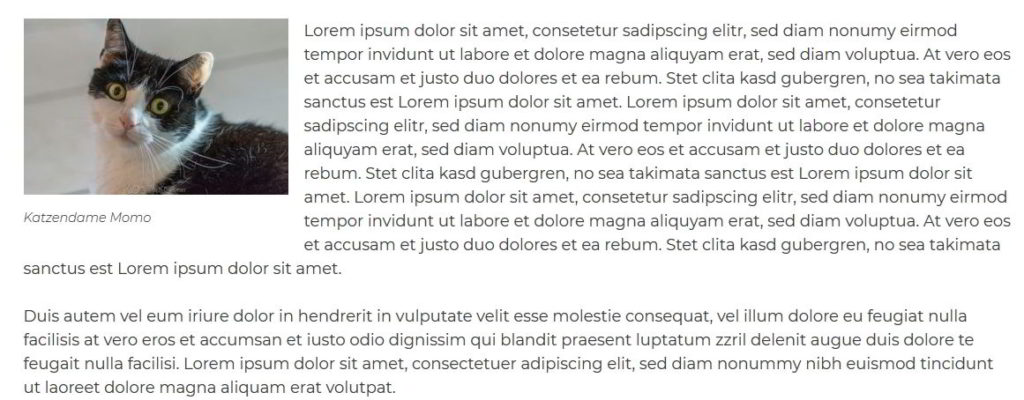 Katzendame Momo

Lorem ipsum dolor sit amet, consetetur sadipscing elitr, sed diam nonumy eirmod tempor invidunt ut labore et dolore magna aliquyam erat, sed diam voluptua. At vero eos et accusam et justo duo dolores et ea rebum. Stet clita kasd gubergren, no sea takimata sanctus est Lorem ipsum dolor sit amet. Lorem ipsum dolor sit amet, consetetur sadipscing elitr, sed diam nonumy eirmod tempor invidunt ut labore et dolore magna aliquyam erat, sed diam voluptua. At vero eos et accusam et justo duo dolores et ea rebum. Stet clita kasd gubergren, no sea takimata sanctus est Lorem ipsum dolor sit amet. Lorem ipsum dolor sit amet, consetetur sadipscing elitr, sed diam nonumy eirmod tempor invidunt ut labore et dolore magna aliquyam erat, sed diam voluptua. At vero eos et accusam et justo duo dolores et ea rebum. Stet clita kasd gubergren, no sea takimata sanctus est Lorem ipsum dolor sit amet.

Duis autem vel eum iriure dolor in hendrerit in vulputate velit esse molestie consequat, vel illum dolore eu feugiat nulla facilisis at vero eros et accumsan et iusto odio dignissim qui blandit praesent luptatum zzril delenit augue duis dolore te feugait nulla facilisi. Lorem ipsum dolor sit amet, consectetuer adipiscing elit, sed diam nonummy nibh euismod tincidunt ut laoreet dolore magna aliquam erat volutpat.